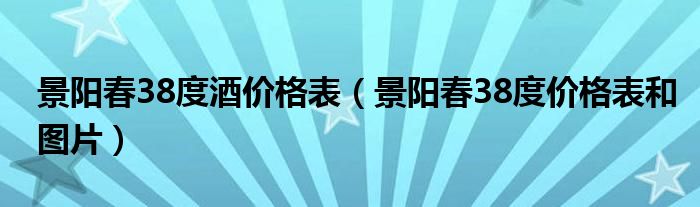 景阳春38度酒价格表（景阳春38度价格表和图片）